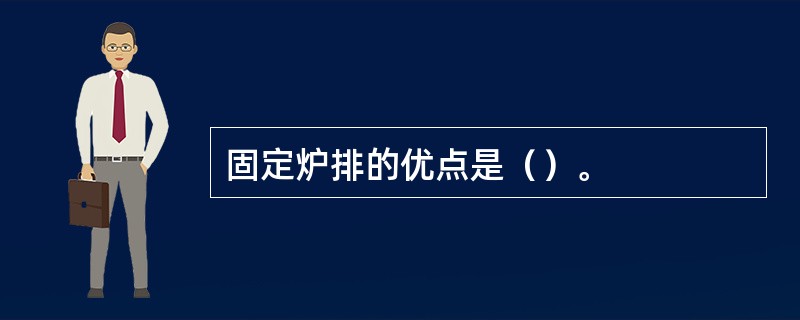 固定炉排的优点是（）。